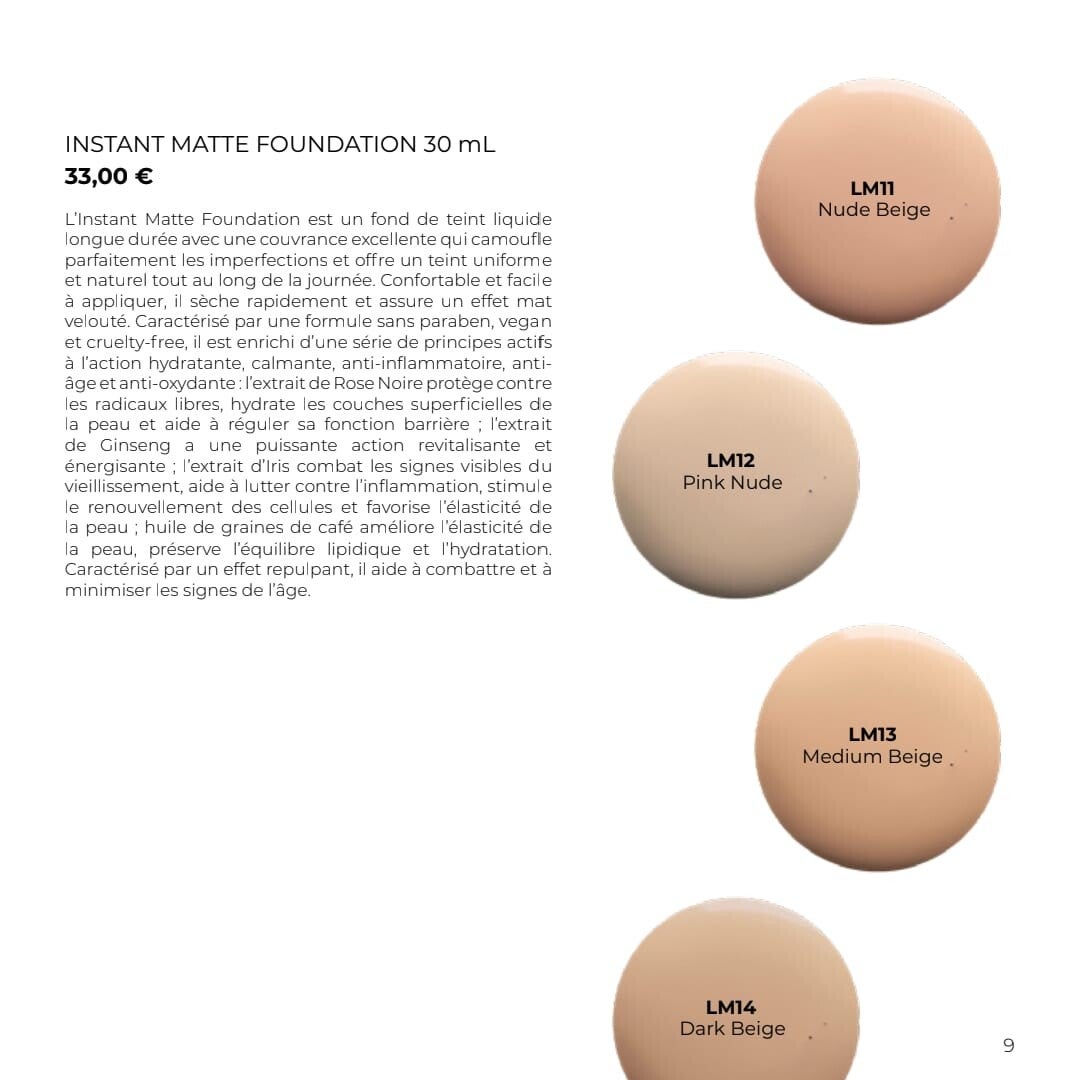 INSTANT MATTE FOUNDATION 30 mL
33,00 €

L'Instant Matte Foundation est un fond de teint liquide longue durée avec une couvrance excellente qui camoufle parfaitement les imperfections et offre un teint uniforme et naturel tout au long de la journée. Confortable et facile à appliquer, il sèche rapidement et assure un effet mat velouté. Caractérisé par une formule sans paraben, vegan et cruelty-free, il est enrichi d'une série de principes actifs à l'action hydratante, calmante, anti-inflammatoire, anti-âge et anti-oxydante : l'extrait de Rose Noire protège contre les radicaux libres, hydrate les couches superficielles de la peau et aide à réguler sa fonction barrière ; l'extrait de Ginseng a une puissante action revitalisante et énergisante ; l'extrait d'Iris combat les signes visibles du vieillissement, aide à lutter contre l'inflammation, stimule le renouvellement des cellules et favorise l'élasticité de la peau ; huile de graines de café améliore l'élasticité de la peau, préserve l'équilibre lipidique et l'hydratation. Caractérisé par un effet repulpant, il aide à combattre et à minimiser les signes de l'âge.

LM11
Nude Beige

LM12
Pink Nude

LM13
Medium Beige

LM14
Dark Beige

9